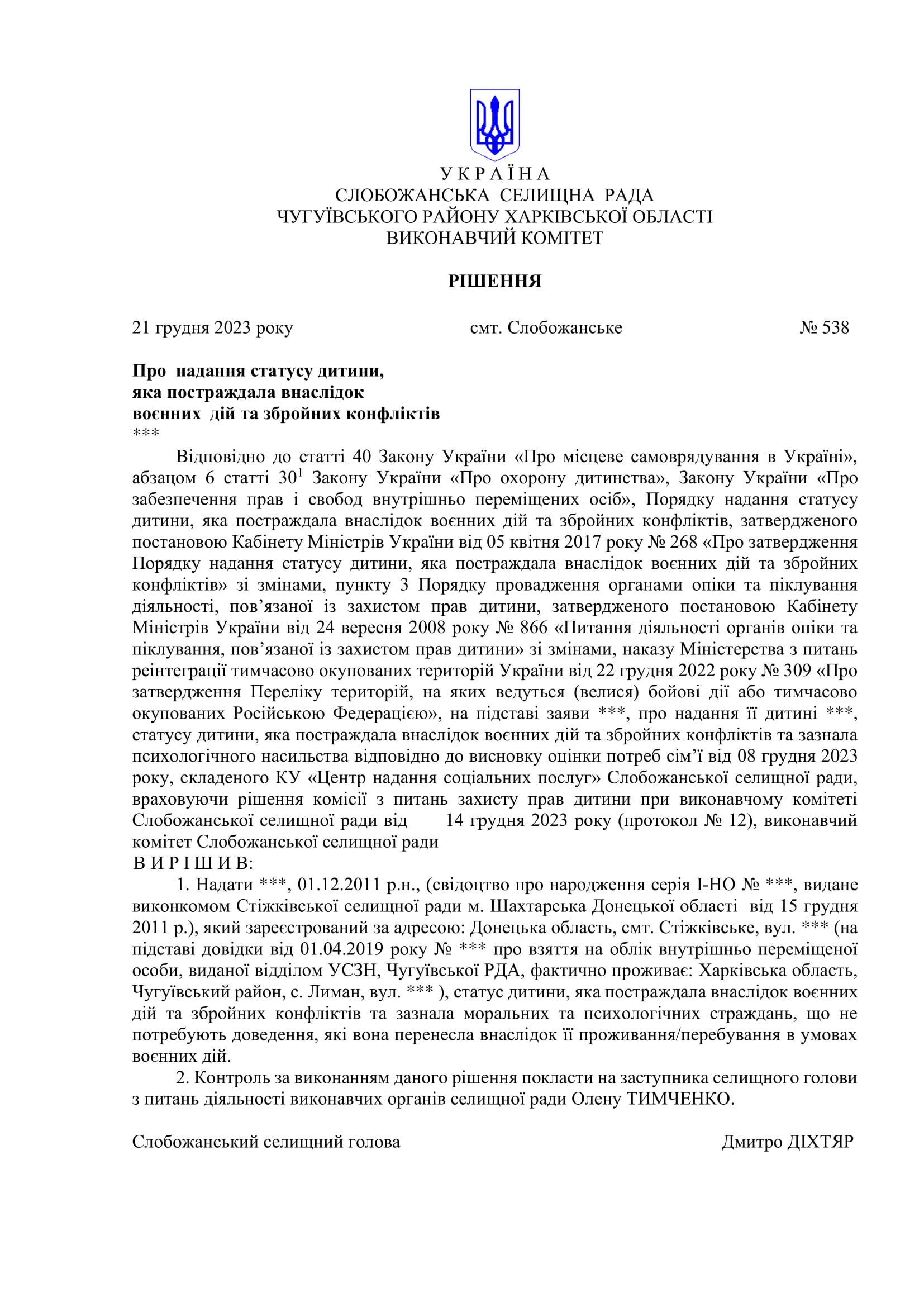 У К Р А Ї Н А
СЛОБОЖАНСЬКА СЕЛИЩНА РАДА
ЧУГУЇВСЬКОГО РАЙОНУ ХАРКІВСЬКОЇ ОБЛАСТІ
ВИКОНАВЧИЙ КОМІТЕТ

РІШЕННЯ

21 грудня 2023 року смт. Слобожанське № 538

Про надання статусу дитини,
яка постраждала внаслідок
воєнних дій та збройних конфліктів
***

Відповідно до статті 40 Закону України «Про місцеве самоврядування в Україні», абзацом 6 статті $30^1$ Закону України «Про охорону дитинства», Закону України «Про забезпечення прав і свобод внутрішньо переміщених осіб», Порядку надання статусу дитини, яка постраждала внаслідок воєнних дій та збройних конфліктів, затвердженого постановою Кабінету Міністрів України від 05 квітня 2017 року № 268 «Про затвердження Порядку надання статусу дитини, яка постраждала внаслідок воєнних дій та збройних конфліктів» зі змінами, пункту 3 Порядку провадження органами опіки та піклування діяльності, пов’язаної із захистом прав дитини, затвердженого постановою Кабінету Міністрів України від 24 вересня 2008 року № 866 «Питання діяльності органів опіки та піклування, пов’язаної із захистом прав дитини» зі змінами, наказу Міністерства з питань реінтеграції тимчасово окупованих територій України від 22 грудня 2022 року № 309 «Про затвердження Переліку територій, на яких ведуться (велися) бойові дії або тимчасово окупованих Російською Федерацією», на підставі заяви ***, про надання її дитині ***, статусу дитини, яка постраждала внаслідок воєнних дій та збройних конфліктів та зазнала психологічного насильства відповідно до висновку оцінки потреб сім’ї від 08 грудня 2023 року, складеного КУ «Центр надання соціальних послуг» Слобожанської селищної ради, враховуючи рішення комісії з питань захисту прав дитини при виконавчому комітеті Слобожанської селищної ради від 14 грудня 2023 року (протокол № 12), виконавчий комітет Слобожанської селищної ради
В И Р І Ш И В:
1. Надати ***, 01.12.2011 р.н., (свідоцтво про народження серія І-НО № ***, видане виконкомом Стіжківської селищної ради м. Шахтарська Донецької області від 15 грудня 2011 р.), який зареєстрований за адресою: Донецька область, смт. Стіжківське, вул. *** (на підставі довідки від 01.04.2019 року № *** про взяття на облік внутрішньо переміщеної особи, виданої відділом УСЗН, Чугуївської РДА, фактично проживає: Харківська область, Чугуївський район, с. Лиман, вул. *** ), статус дитини, яка постраждала внаслідок воєнних дій та збройних конфліктів та зазнала моральних та психологічних страждань, що не потребують доведення, які вона перенесла внаслідок її проживання/перебування в умовах воєнних дій.
2. Контроль за виконанням даного рішення покласти на заступника селищного голови з питань діяльності виконавчих органів селищної ради Олену ТИМЧЕНКО.

Слобожанський селищний голова Дмитро ДІХТЯР